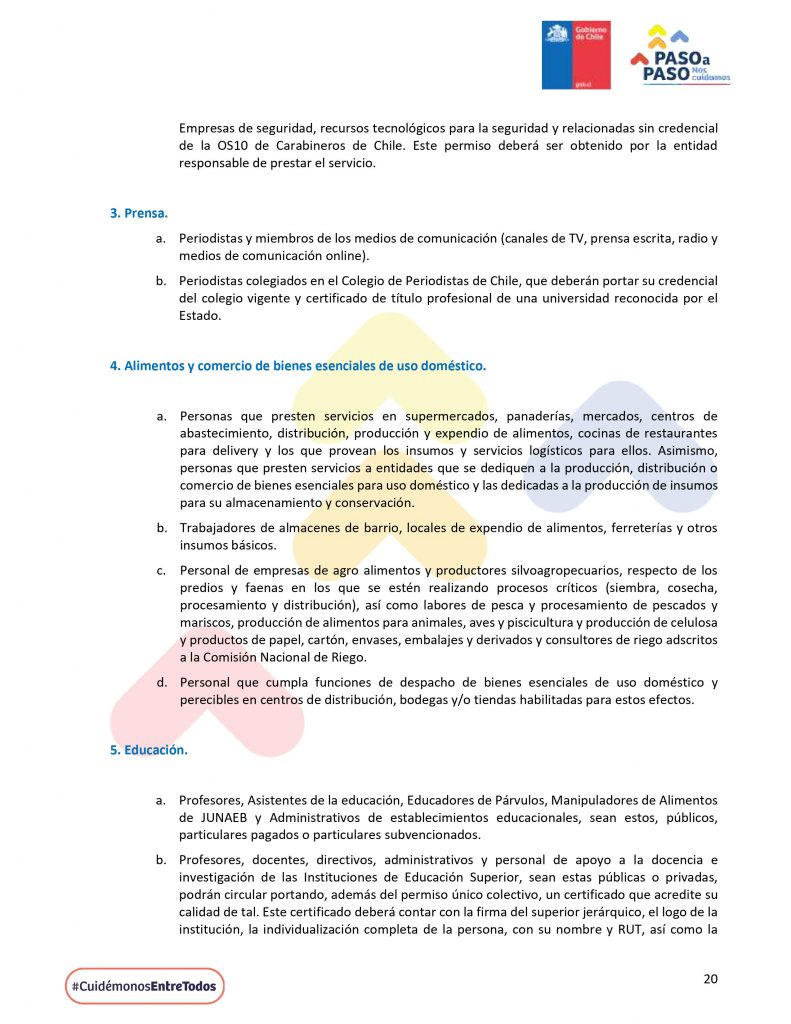 Gobierno de Chile

gob.cl

PASO a PASO Nos cuidamos

Empresas de seguridad, recursos tecnológicos para la seguridad y relacionadas sin credencial de la OS10 de Carabineros de Chile. Este permiso deberá ser obtenido por la entidad responsable de prestar el servicio.

3. Prensa.

a. Periodistas y miembros de los medios de comunicación (canales de TV, prensa escrita, radio y medios de comunicación online).

b. Periodistas colegiados en el Colegio de Periodistas de Chile, que deberán portar su credencial del colegio vigente y certificado de título profesional de una universidad reconocida por el Estado.

4. Alimentos y comercio de bienes esenciales de uso doméstico.

a. Personas que presten servicios en supermercados, panaderías, mercados, centros de abastecimiento, distribución, producción y expendio de alimentos, cocinas de restaurantes para delivery y los que provean los insumos y servicios logísticos para ellos. Asimismo, personas que presten servicios a entidades que se dediquen a la producción, distribución o comercio de bienes esenciales para uso doméstico y las dedicadas a la producción de insumos para su almacenamiento y conservación.

b. Trabajadores de almacenes de barrio, locales de expendio de alimentos, ferreterías y otros insumos básicos.

c. Personal de empresas de agro alimentos y productores silvoagropecuarios, respecto de los predios y faenas en los que se estén realizando procesos críticos (siembra, cosecha, procesamiento y distribución), así como labores de pesca y procesamiento de pescados y mariscos, producción de alimentos para animales, aves y piscicultura y producción de celulosa y productos de papel, cartón, envases, embalajes y derivados y consultores de riego adscritos a la Comisión Nacional de Riego.

d. Personal que cumpla funciones de despacho de bienes esenciales de uso doméstico y perecibles en centros de distribución, bodegas y/o tiendas habilitadas para estos efectos.

5. Educación.

a. Profesores, Asistentes de la educación, Educadores de Párvulos, Manipuladores de Alimentos de JUNAEB y Administrativos de establecimientos educacionales, sean estos, públicos, particulares pagados o particulares subvencionados.

b. Profesores, docentes, directivos, administrativos y personal de apoyo a la docencia e investigación de las Instituciones de Educación Superior, sean estas públicas o privadas, podrán circular portando, además del permiso único colectivo, un certificado que acredite su calidad de tal. Este certificado deberá contar con la firma del superior jerárquico, el logo de la institución, la individualización completa de la persona, con su nombre y RUT, así como la

#CuidémonosEntreTodos

20